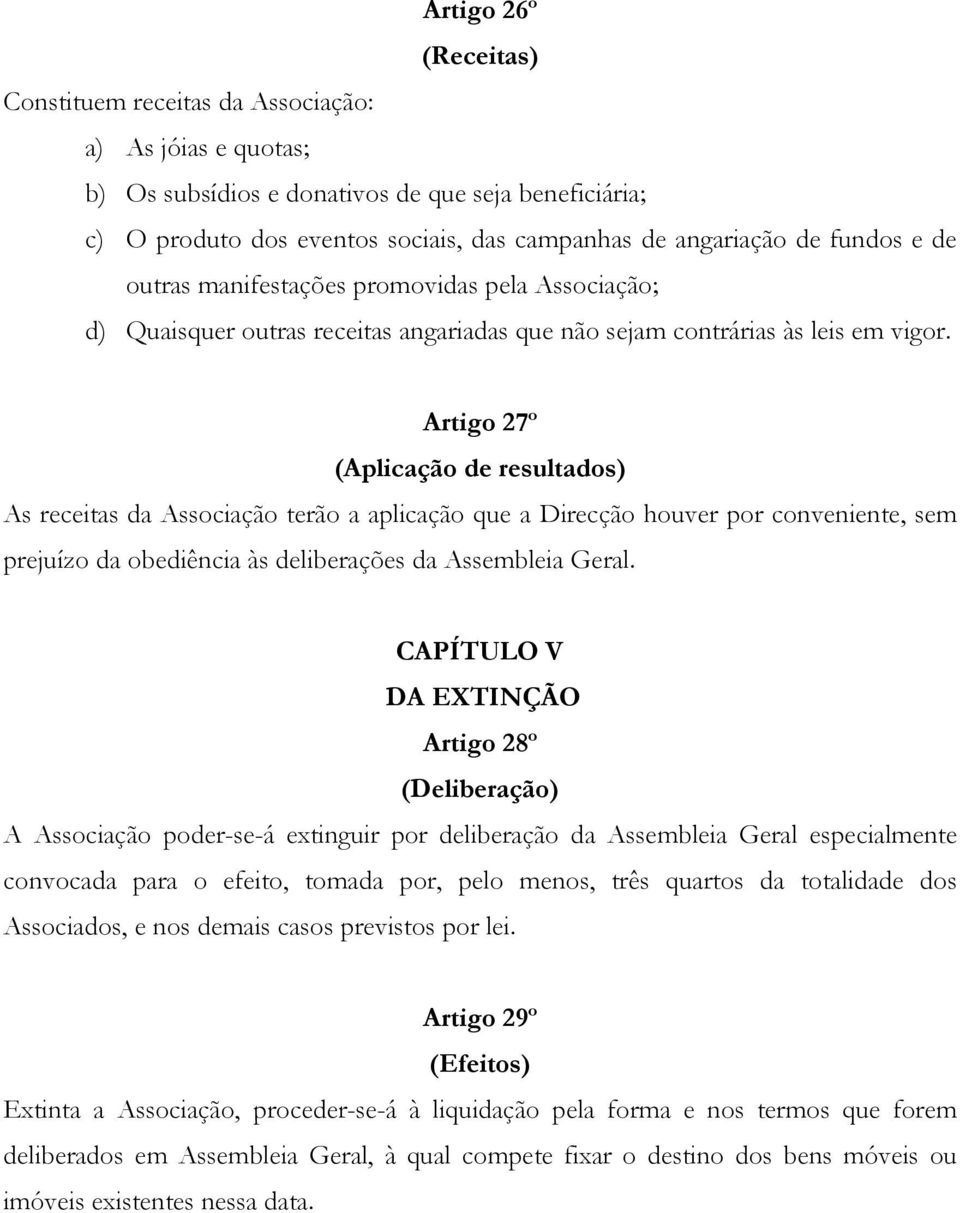 Artigo 26º
(Receitas)

Constituem receitas da Associação:

a) As jóias e quotas;

b) Os subsídios e donativos de que seja beneficiária;

c) O produto dos eventos sociais, das campanhas de angariação de fundos e de outras manifestações promovidas pela Associação;

d) Quaisquer outras receitas angariadas que não sejam contrárias às leis em vigor.

Artigo 27º
(Aplicação de resultados)

As receitas da Associação terão a aplicação que a Direcção houver por conveniente, sem prejuízo da obediência às deliberações da Assembleia Geral.

CAPÍTULO V
DA EXTINÇÃO
Artigo 28º
(Deliberação)

A Associação poder-se-á extinguir por deliberação da Assembleia Geral especialmente convocada para o efeito, tomada por, pelo menos, três quartos da totalidade dos Associados, e nos demais casos previstos por lei.

Artigo 29º
(Efeitos)

Extinta a Associação, proceder-se-á à liquidação pela forma e nos termos que forem deliberados em Assembleia Geral, à qual compete fixar o destino dos bens móveis ou imóveis existentes nessa data.